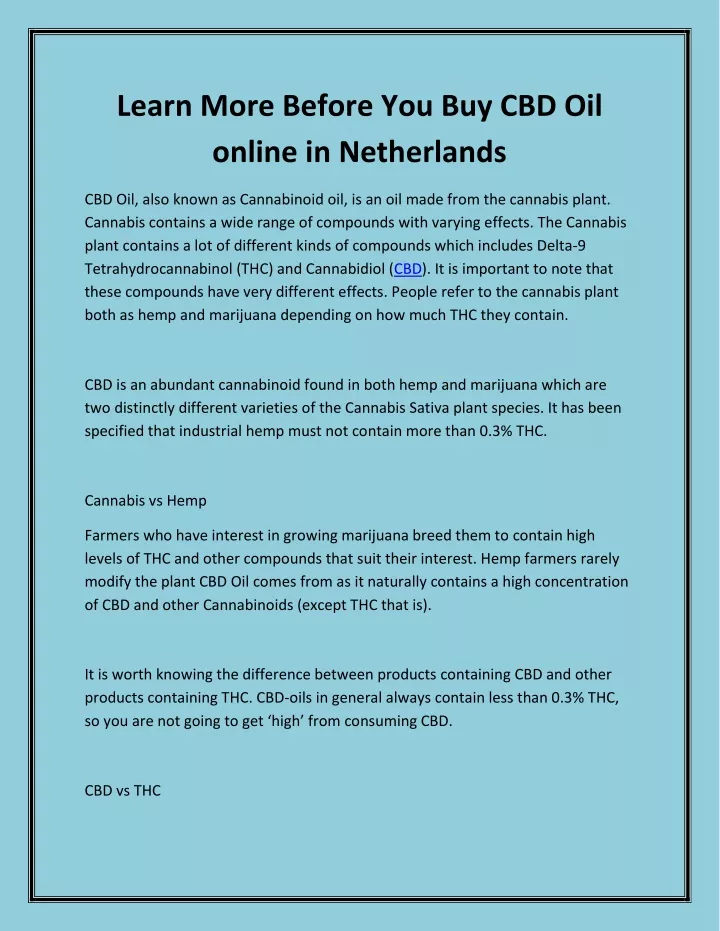 Learn More Before You Buy CBD Oil online in Netherlands

CBD Oil, also known as Cannabinoid oil, is an oil made from the cannabis plant. Cannabis contains a wide range of compounds with varying effects. The Cannabis plant contains a lot of different kinds of compounds which includes Delta-9 Tetrahydrocannabinol (THC) and Cannabidiol (CBD). It is important to note that these compounds have very different effects. People refer to the cannabis plant both as hemp and marijuana depending on how much THC they contain.

CBD is an abundant cannabinoid found in both hemp and marijuana which are two distinctly different varieties of the Cannabis Sativa plant species. It has been specified that industrial hemp must not contain more than 0.3% THC.

Cannabis vs Hemp

Farmers who have interest in growing marijuana breed them to contain high levels of THC and other compounds that suit their interest. Hemp farmers rarely modify the plant CBD Oil comes from as it naturally contains a high concentration of CBD and other Cannabinoids (except THC that is).

It is worth knowing the difference between products containing CBD and other products containing THC. CBD-oils in general always contain less than 0.3% THC, so you are not going to get ‘high’ from consuming CBD.

CBD vs THC